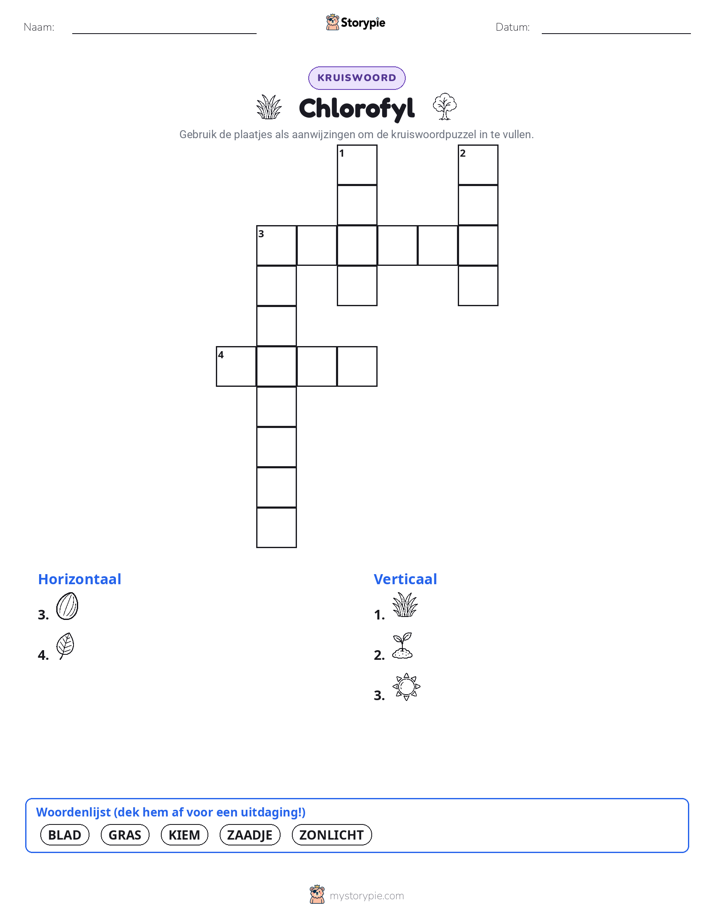 Naam:

Storypie

Datum:

KRUISWOORD

Chlorofyl

Gebruik de plaatjes als aanwijzingen om de kruiswoordpuzzel in te vullen.

1
2
3
4

Horizontaal

3.

4.

Verticaal

1.

2.

3.

Woordenlijst (dek hem af voor een uitdaging!)

BLAD GRAS KIEM ZAADJE ZONLICHT

mystorypie.com